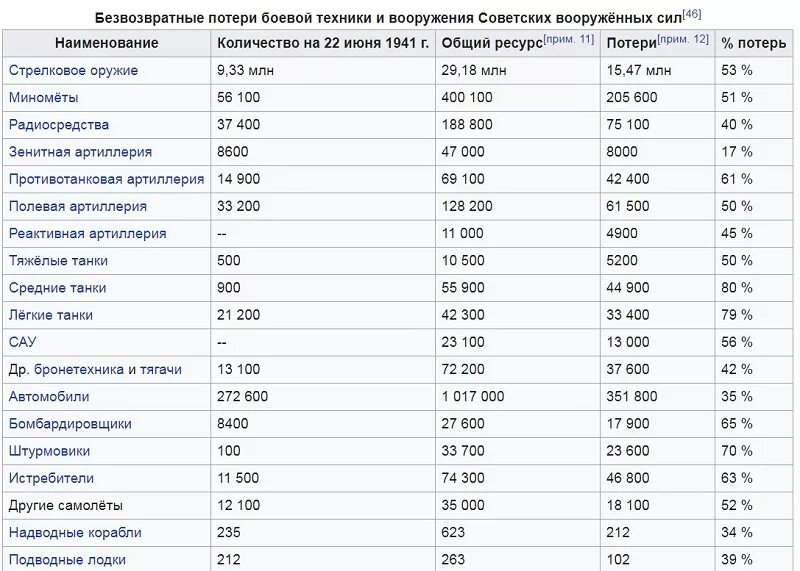 Безвозвратные потери боевой техники и вооружения Советских вооружённых сил[46]

| Наименование | Количество на 22 июня 1941 г. | Общий ресурс[прим. 11] | Потери[прим. 12] | % потерь |
|---|---|---|---|---|
| Стрелковое оружие | 9,33 млн | 29,18 млн | 15,47 млн | 53 % |
| Миномёты | 56 100 | 400 100 | 205 600 | 51 % |
| Радиосредства | 37 400 | 188 800 | 75 100 | 40 % |
| Зенитная артиллерия | 8600 | 47 000 | 8000 | 17 % |
| Противотанковая артиллерия | 14 900 | 69 100 | 42 400 | 61 % |
| Полевая артиллерия | 33 200 | 128 200 | 61 500 | 50 % |
| Реактивная артиллерия | -- | 11 000 | 4900 | 45 % |
| Тяжёлые танки | 500 | 10 500 | 5200 | 50 % |
| Средние танки | 900 | 55 900 | 44 900 | 80 % |
| Лёгкие танки | 21 200 | 42 300 | 33 400 | 79 % |
| САУ | -- | 23 100 | 13 000 | 56 % |
| Др. бронетехника и тягачи | 13 100 | 72 200 | 37 600 | 42 % |
| Автомобили | 272 600 | 1 017 000 | 351 800 | 35 % |
| Бомбардировщики | 8400 | 27 600 | 17 900 | 65 % |
| Штурмовики | 100 | 33 700 | 23 600 | 70 % |
| Истребители | 11 500 | 74 300 | 46 800 | 63 % |
| Другие самолёты | 12 100 | 35 000 | 18 100 | 52 % |
| Надводные корабли | 235 | 623 | 212 | 34 % |
| Подводные лодки | 212 | 263 | 102 | 39 % |